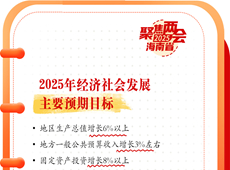 聚焦两会 2025 海南省

2025年经济社会发展
主要预期目标

• 地区生产总值增长6%以上
• 地方一般公共预算收入增长3%左右
• 固定资产投资增长8%以上